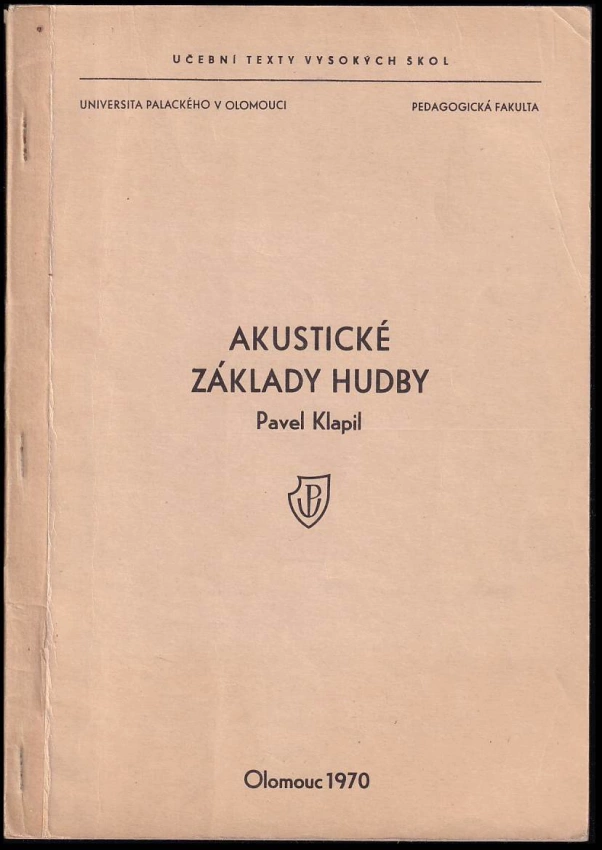 UČEBNÍ TEXTY VYSOKÝCH ŠKOL

UNIVERSITA PALACKÉHO V OLOMOUCI

PEDAGOGICKÁ FAKULTA

AKUSTICKÉ
ZÁKLADY HUDBY

Pavel Klapil

Olomouc 1970